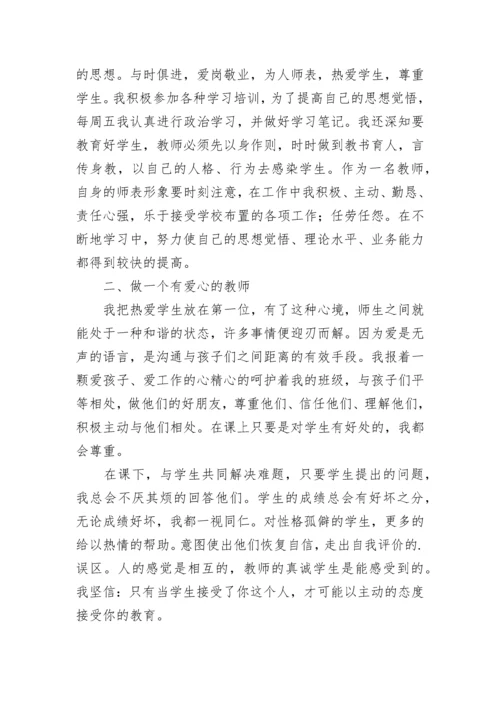 的思想。与时俱进，爱岗敬业，为人师表，热爱学生，尊重学生。我积极参加各种学习培训，为了提高自己的思想觉悟，每周五我认真进行政治学习，并做好学习笔记。我还深知要教育好学生，教师必须先以身作则，时时做到教书育人，言传身教，以自己的人格、行为去感染学生。作为一名教师，自身的师表形象要时刻注意，在工作中我积极、主动、勤恳、责任心强，乐于接受学校布置的各项工作；任劳任怨。在不断地学习中，努力使自己的思想觉悟、理论水平、业务能力都得到较快的提高。

二、做一个有爱心的教师

我把热爱学生放在第一位，有了这种心境，师生之间就能处于一种和谐的状态，许多事情便迎刃而解。因为爱是无声的语言，是沟通与孩子们之间距离的有效手段。我报着一颗爱孩子、爱工作的心精心的呵护着我的班级，与孩子们平等相处，做他们的好朋友，尊重他们、信任他们、理解他们，积极主动与他们相处。在课上只要是对学生有好处的，我都会尊重。

在课下，与学生共同解决难题，只要学生提出的问题，我总会不厌其烦的回答他们。学生的成绩总会有好坏之分，无论成绩好坏，我都一视同仁。对性格孤僻的学生，更多的给以热情的帮助。意图使出他们恢复自信，走出自我评价的.误区。人的感觉是相互的，教师的真诚学生是能感受到的。我坚信：只有当学生接受了你这个人，才可能以主动的态度接受你的教育。